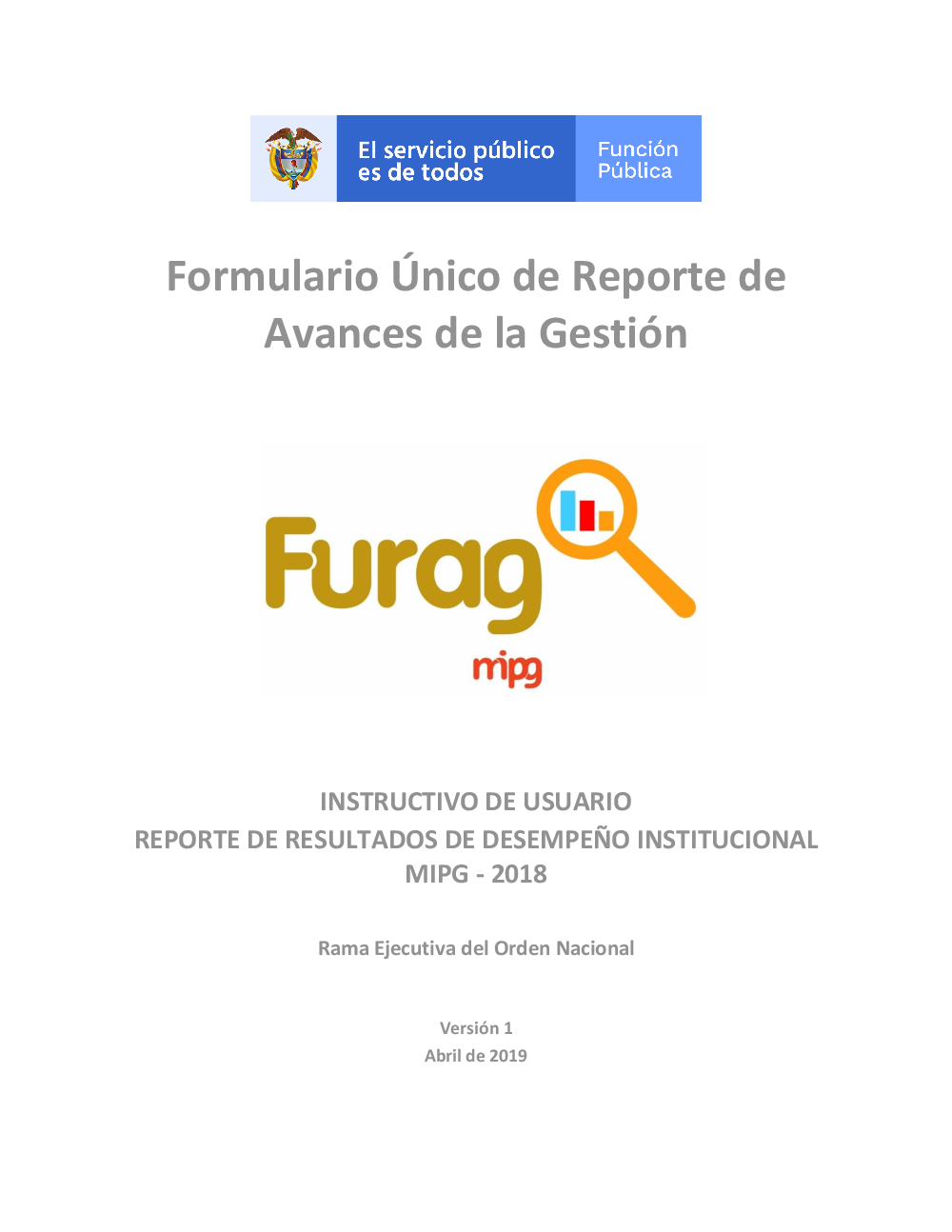 El servicio público es de todos

Función Pública

Formulario Único de Reporte de Avances de la Gestión

Furag

mipg

INSTRUCTIVO DE USUARIO
REPORTE DE RESULTADOS DE DESEMPEÑO INSTITUCIONAL
MIPG - 2018

Rama Ejecutiva del Orden Nacional

Versión 1
Abril de 2019